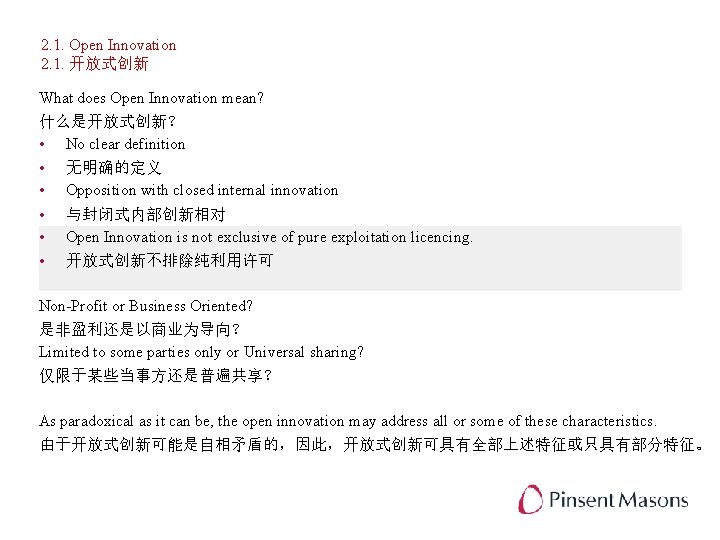 2.1. Open Innovation
2.1. 开放式创新

What does Open Innovation mean?
什么是开放式创新?
• No clear definition
• 无明确的定义
• Opposition with closed internal innovation
• 与封闭式内部创新相对
• Open Innovation is not exclusive of pure exploitation licencing.
• 开放式创新不排除纯利用许可

Non-Profit or Business Oriented?
是非盈利还是以商业为导向?
Limited to some parties only or Universal sharing?
仅限于某些当事方还是普遍共享?

As paradoxical as it can be, the open innovation may address all or some of these characteristics.
由于开放式创新可能是自相矛盾的，因此，开放式创新可具有全部上述特征或只具有部分特征。

Pinsent Masons